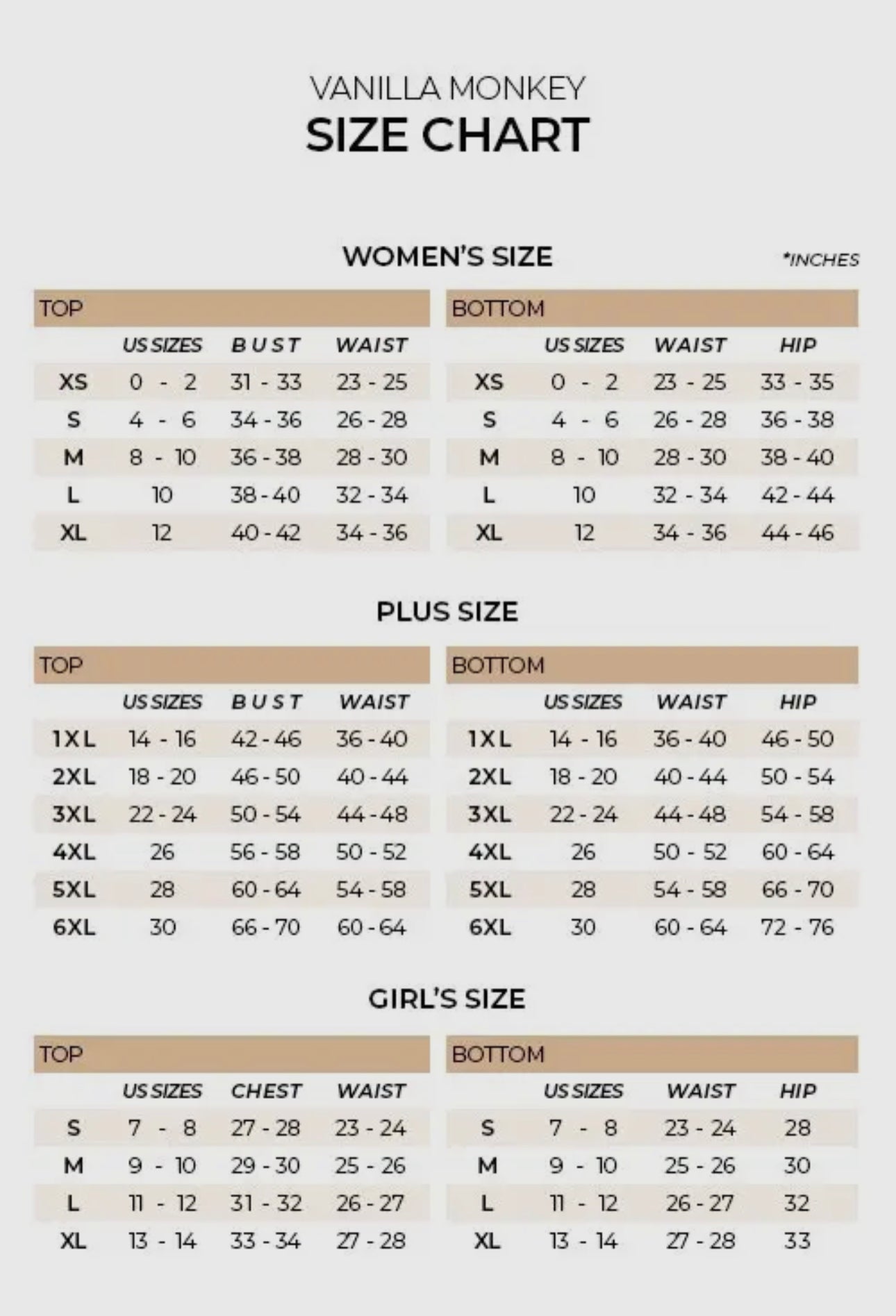 VANILLA MONKEY
SIZE CHART

WOMEN'S SIZE

*INCHES

TOP

| | US SIZES | BUST | WAIST |
|---|---|---|---|
| XS | 0 - 2 | 31 - 33 | 23 - 25 |
| S | 4 - 6 | 34 - 36 | 26 - 28 |
| M | 8 - 10 | 36 - 38 | 28 - 30 |
| L | 10 | 38 - 40 | 32 - 34 |
| XL | 12 | 40 - 42 | 34 - 36 |

BOTTOM

| | US SIZES | WAIST | HIP |
|---|---|---|---|
| XS | 0 - 2 | 23 - 25 | 33 - 35 |
| S | 4 - 6 | 26 - 28 | 36 - 38 |
| M | 8 - 10 | 28 - 30 | 38 - 40 |
| L | 10 | 32 - 34 | 42 - 44 |
| XL | 12 | 34 - 36 | 44 - 46 |

PLUS SIZE

TOP

| | US SIZES | BUST | WAIST |
|---|---|---|---|
| 1XL | 14 - 16 | 42 - 46 | 36 - 40 |
| 2XL | 18 - 20 | 46 - 50 | 40 - 44 |
| 3XL | 22 - 24 | 50 - 54 | 44 - 48 |
| 4XL | 26 | 56 - 58 | 50 - 52 |
| 5XL | 28 | 60 - 64 | 54 - 58 |
| 6XL | 30 | 66 - 70 | 60 - 64 |

BOTTOM

| | US SIZES | WAIST | HIP |
|---|---|---|---|
| 1XL | 14 - 16 | 36 - 40 | 46 - 50 |
| 2XL | 18 - 20 | 40 - 44 | 50 - 54 |
| 3XL | 22 - 24 | 44 - 48 | 54 - 58 |
| 4XL | 26 | 50 - 52 | 60 - 64 |
| 5XL | 28 | 54 - 58 | 66 - 70 |
| 6XL | 30 | 60 - 64 | 72 - 76 |

GIRL'S SIZE

TOP

| | US SIZES | CHEST | WAIST |
|---|---|---|---|
| S | 7 - 8 | 27 - 28 | 23 - 24 |
| M | 9 - 10 | 29 - 30 | 25 - 26 |
| L | 11 - 12 | 31 - 32 | 26 - 27 |
| XL | 13 - 14 | 33 - 34 | 27 - 28 |

BOTTOM

| | US SIZES | WAIST | HIP |
|---|---|---|---|
| S | 7 - 8 | 23 - 24 | 28 |
| M | 9 - 10 | 25 - 26 | 30 |
| L | 11 - 12 | 26 - 27 | 32 |
| XL | 13 - 14 | 27 - 28 | 33 |